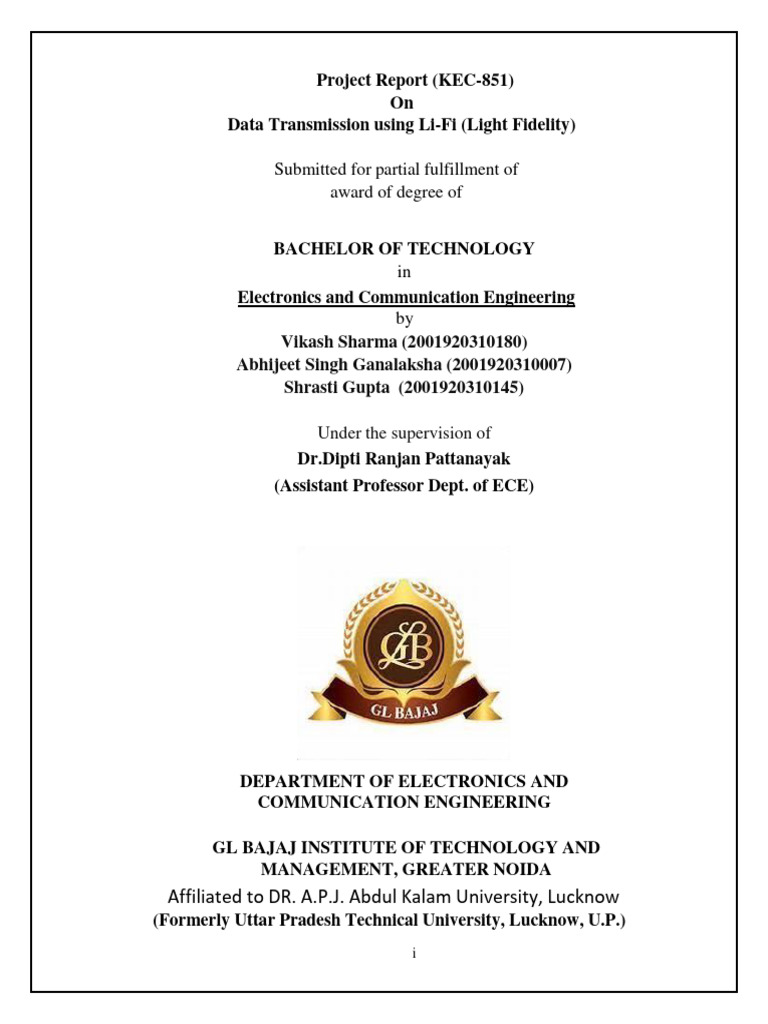 Project Report (KEC-851)
On
Data Transmission using Li-Fi (Light Fidelity)

Submitted for partial fulfillment of
award of degree of

BACHELOR OF TECHNOLOGY
in
Electronics and Communication Engineering
by
Vikash Sharma (2001920310180)
Abhijeet Singh Ganalaksha (2001920310007)
Shrasti Gupta (2001920310145)

Under the supervision of
Dr.Dipti Ranjan Pattanayak
(Assistant Professor Dept. of ECE)

GLB
GL BAJAJ

DEPARTMENT OF ELECTRONICS AND
COMMUNICATION ENGINEERING

GL BAJAJ INSTITUTE OF TECHNOLOGY AND
MANAGEMENT, GREATER NOIDA
Affiliated to DR. A.P.J. Abdul Kalam University, Lucknow
(Formerly Uttar Pradesh Technical University, Lucknow, U.P.)

i